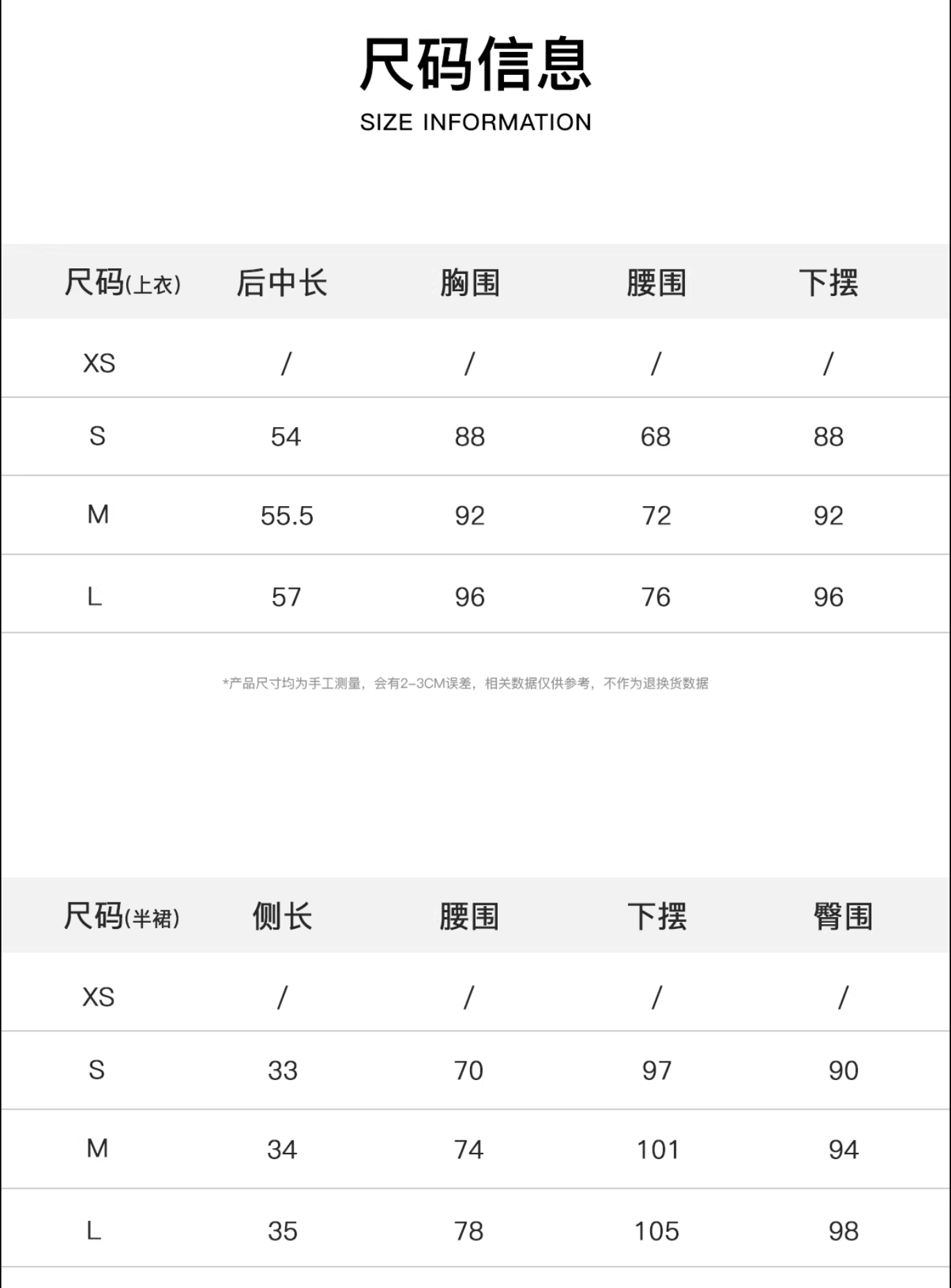 尺码信息
SIZE INFORMATION

| 尺码(上衣) | 后中长 | 胸围 | 腰围 | 下摆 |
|---|---|---|---|---|
| XS | / | / | / | / |
| S | 54 | 88 | 68 | 88 |
| M | 55.5 | 92 | 72 | 92 |
| L | 57 | 96 | 76 | 96 |

*产品尺寸均为手工测量，会有2-3CM误差，相关数据仅供参考，不作为退换货数据

| 尺码(半裙) | 侧长 | 腰围 | 下摆 | 臀围 |
|---|---|---|---|---|
| XS | / | / | / | / |
| S | 33 | 70 | 97 | 90 |
| M | 34 | 74 | 101 | 94 |
| L | 35 | 78 | 105 | 98 |